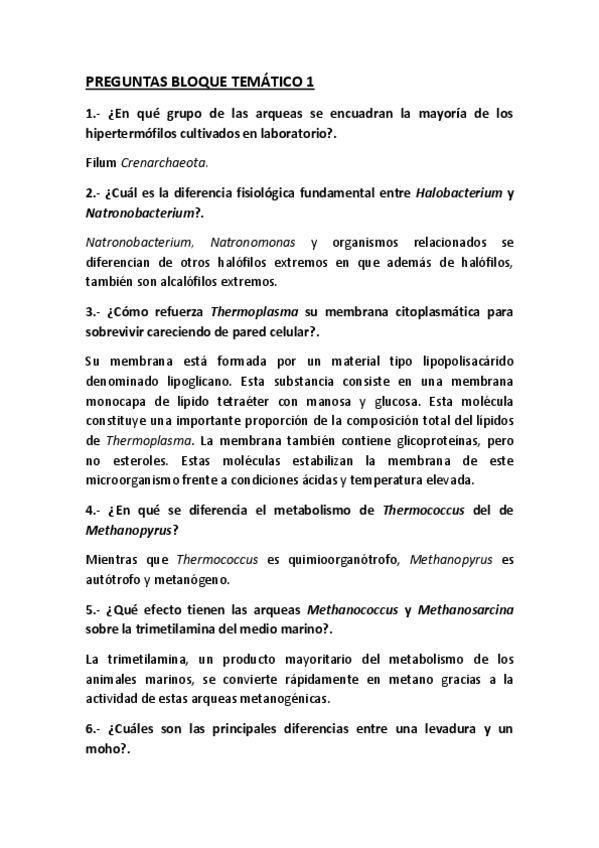 PREGUNTAS BLOQUE TEMÁTICO 1

1.- ¿En qué grupo de las arqueas se encuadran la mayoría de los hipertermófilos cultivados en laboratorio?.

Filum Crenarchaeota.

2.- ¿Cuál es la diferencia fisiológica fundamental entre Halobacterium y Natronobacterium?.

Natronobacterium, Natronomonas y organismos relacionados se diferencian de otros halófilos extremos en que además de halófilos, también son alcalófilos extremos.

3.- ¿Cómo refuerza Thermoplasma su membrana citoplasmática para sobrevivir careciendo de pared celular?.

Su membrana está formada por un material tipo lipopolisacárido denominado lipoglicano. Esta substancia consiste en una membrana monocapa de lípido tetraéter con manosa y glucosa. Esta molécula constituye una importante proporción de la composición total del lípidos de Thermoplasma. La membrana también contiene glicoproteínas, pero no esteroles. Estas moléculas estabilizan la membrana de este microorganismo frente a condiciones ácidas y temperatura elevada.

4.- ¿En qué se diferencia el metabolismo de Thermococcus del de Methanopyrus?

Mientras que Thermococcus es quimioorganótrofo, Methanopyrus es autótrofo y metanógeno.

5.- ¿Qué efecto tienen las arqueas Methanococcus y Methanosarcina sobre la trimetilamina del medio marino?.

La trimetilamina, un producto mayoritario del metabolismo de los animales marinos, se convierte rápidamente en metano gracias a la actividad de estas arqueas metanogénicas.

6.- ¿Cuáles son las principales diferencias entre una levadura y un moho?.